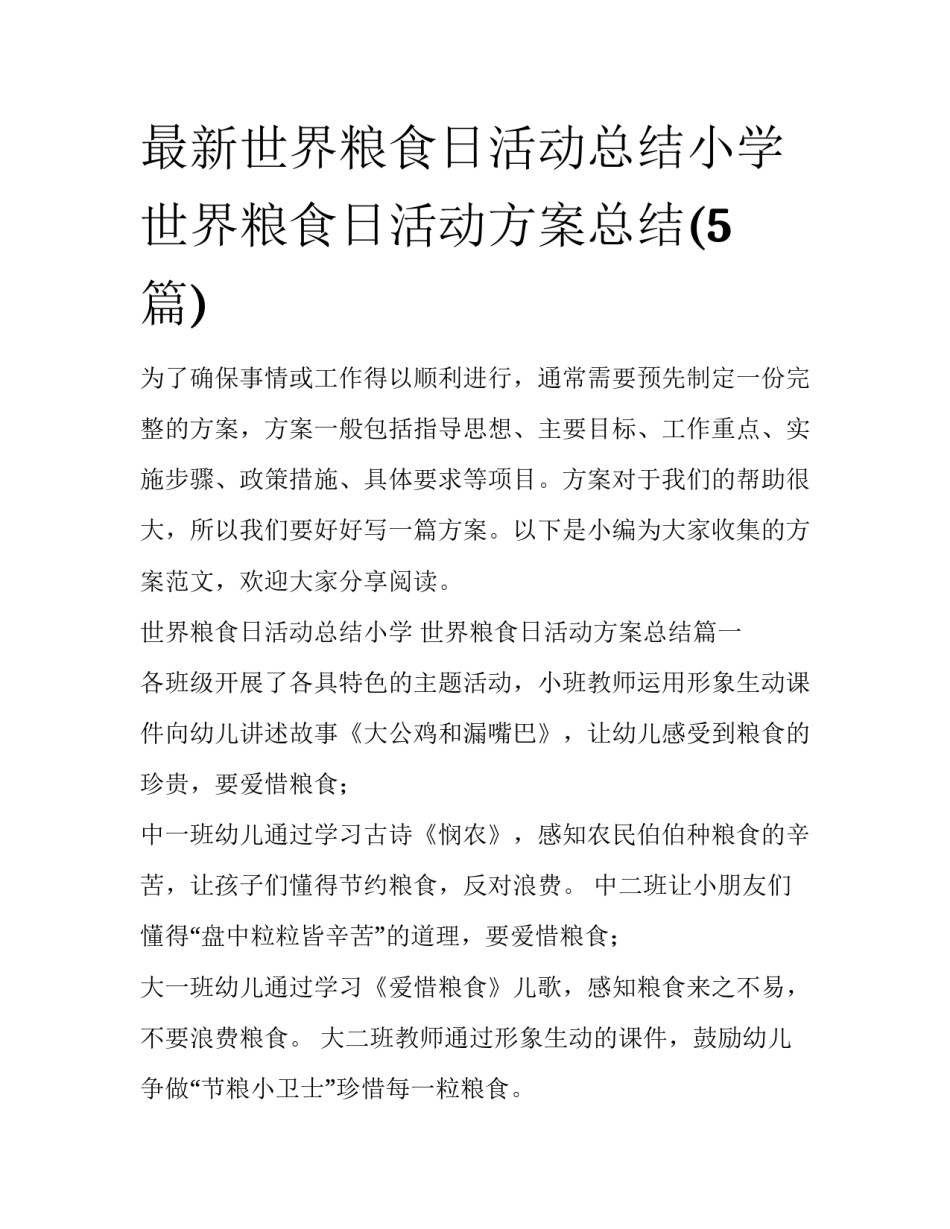 最新世界粮食日活动总结小学 世界粮食日活动方案总结(5篇)

为了确保事情或工作得以顺利进行，通常需要预先制定一份完整的方案，方案一般包括指导思想、主要目标、工作重点、实施步骤、政策措施、具体要求等项目。方案对于我们的帮助很大，所以我们要好好写一篇方案。以下是小编为大家收集的方案范文，欢迎大家分享阅读。

世界粮食日活动总结小学 世界粮食日活动方案总结篇一

各班级开展了各具特色的主题活动，小班教师运用形象生动课件向幼儿讲述故事《大公鸡和漏嘴巴》，让幼儿感受到粮食的珍贵，要爱惜粮食；

中一班幼儿通过学习古诗《悯农》，感知农民伯伯种粮食的辛苦，让孩子们懂得节约粮食，反对浪费。 中二班让小朋友们懂得“盘中粒粒皆辛苦”的道理，要爱惜粮食；

大一班幼儿通过学习《爱惜粮食》儿歌，感知粮食来之不易，不要浪费粮食。 大二班教师通过形象生动的课件，鼓励幼儿争做“节粮小卫士”珍惜每一粒粮食。